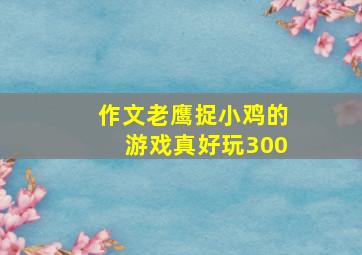 作文老鹰捉小鸡的游戏真好玩300